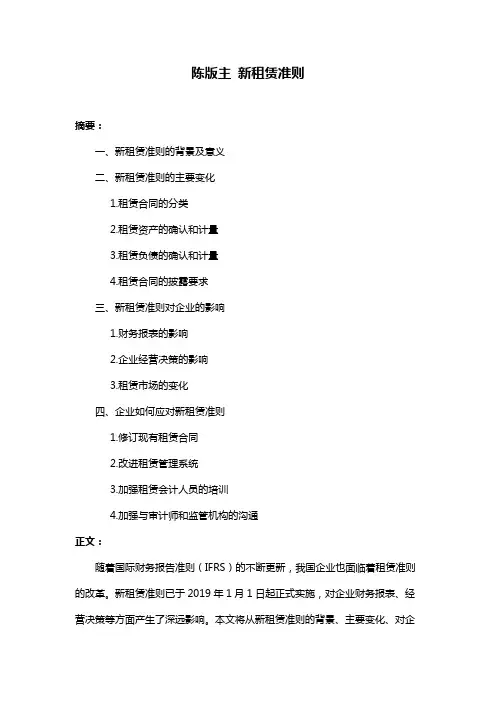 陈版主 新租赁准则

摘要：

一、新租赁准则的背景及意义

二、新租赁准则的主要变化

1.租赁合同的分类

2.租赁资产的确认和计量

3.租赁负债的确认和计量

4.租赁合同的披露要求

三、新租赁准则对企业的影响

1.财务报表的影响

2.企业经营决策的影响

3.租赁市场的变化

四、企业如何应对新租赁准则

1.修订现有租赁合同

2.改进租赁管理系统

3.加强租赁会计人员的培训

4.加强与审计师和监管机构的沟通

正文：

随着国际财务报告准则（IFRS）的不断更新，我国企业也面临着租赁准则的改革。新租赁准则已于 2019 年 1 月 1 日起正式实施，对企业财务报表、经营决策等方面产生了深远影响。本文将从新租赁准则的背景、主要变化、对企